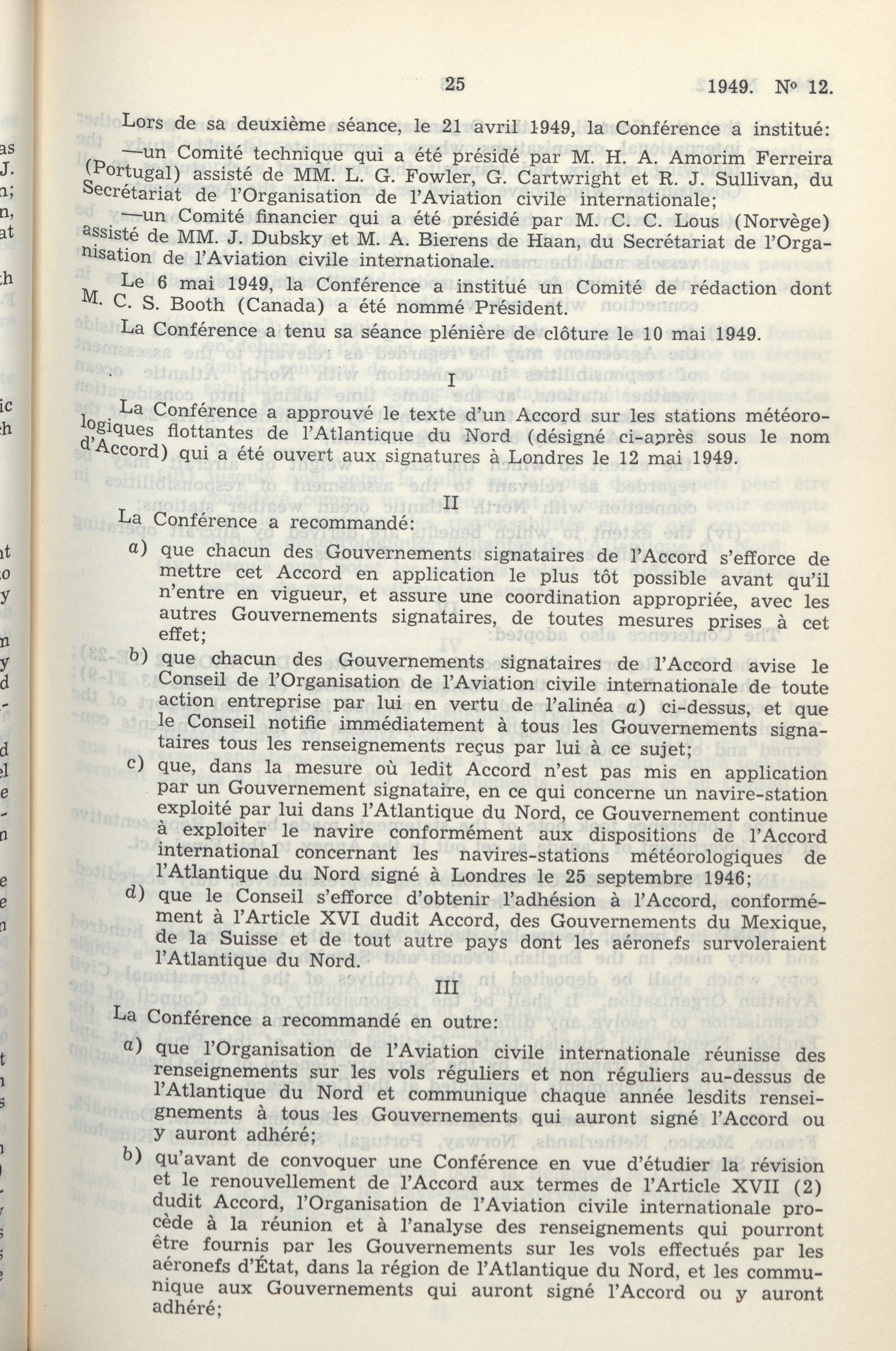 25 1949. Nº 12.

Lors de sa deuxième séance, le 21 avril 1949, la Conférence a institué:

—un Comité technique qui a été présidé par M. H. A. Amorim Ferreira (Portugal) assisté de MM. L. G. Fowler, G. Cartwright et R. J. Sullivan, du Secrétariat de l'Organisation de l'Aviation civile internationale;

—un Comité financier qui a été présidé par M. C. C. Lous (Norvège) assisté de MM. J. Dubsky et M. A. Bierens de Haan, du Secrétariat de l'Organisation de l'Aviation civile internationale.

Le 6 mai 1949, la Conférence a institué un Comité de rédaction dont M. C. S. Booth (Canada) a été nommé Président.

La Conférence a tenu sa séance plénière de clôture le 10 mai 1949.

I

La Conférence a approuvé le texte d'un Accord sur les stations météorologiques flottantes de l'Atlantique du Nord (désigné ci-après sous le nom d'Accord) qui a été ouvert aux signatures à Londres le 12 mai 1949.

II

La Conférence a recommandé:

a) que chacun des Gouvernements signataires de l'Accord s'efforce de mettre cet Accord en application le plus tôt possible avant qu'il n'entre en vigueur, et assure une coordination appropriée, avec les autres Gouvernements signataires, de toutes mesures prises à cet effet;

b) que chacun des Gouvernements signataires de l'Accord avise le Conseil de l'Organisation de l'Aviation civile internationale de toute action entreprise par lui en vertu de l'alinéa a) ci-dessus, et que le Conseil notifie immédiatement à tous les Gouvernements signataires tous les renseignements reçus par lui à ce sujet;

c) que, dans la mesure où ledit Accord n'est pas mis en application par un Gouvernement signataire, en ce qui concerne un navire-station exploité par lui dans l'Atlantique du Nord, ce Gouvernement continue à exploiter le navire conformément aux dispositions de l'Accord international concernant les navires-stations météorologiques de l'Atlantique du Nord signé à Londres le 25 septembre 1946;

d) que le Conseil s'efforce d'obtenir l'adhésion à l'Accord, conformément à l'Article XVI dudit Accord, des Gouvernements du Mexique, de la Suisse et de tout autre pays dont les aéronefs survoleraient l'Atlantique du Nord.

III

La Conférence a recommandé en outre:

a) que l'Organisation de l'Aviation civile internationale réunisse des renseignements sur les vols réguliers et non réguliers au-dessus de l'Atlantique du Nord et communique chaque année lesdits renseignements à tous les Gouvernements qui auront signé l'Accord ou y auront adhéré;

b) qu'avant de convoquer une Conférence en vue d'étudier la révision et le renouvellement de l'Accord aux termes de l'Article XVII (2) dudit Accord, l'Organisation de l'Aviation civile internationale procède à la réunion et à l'analyse des renseignements qui pourront être fournis par les Gouvernements sur les vols effectués par les aéronefs d'État, dans la région de l'Atlantique du Nord, et les communique aux Gouvernements qui auront signé l'Accord ou y auront adhéré;